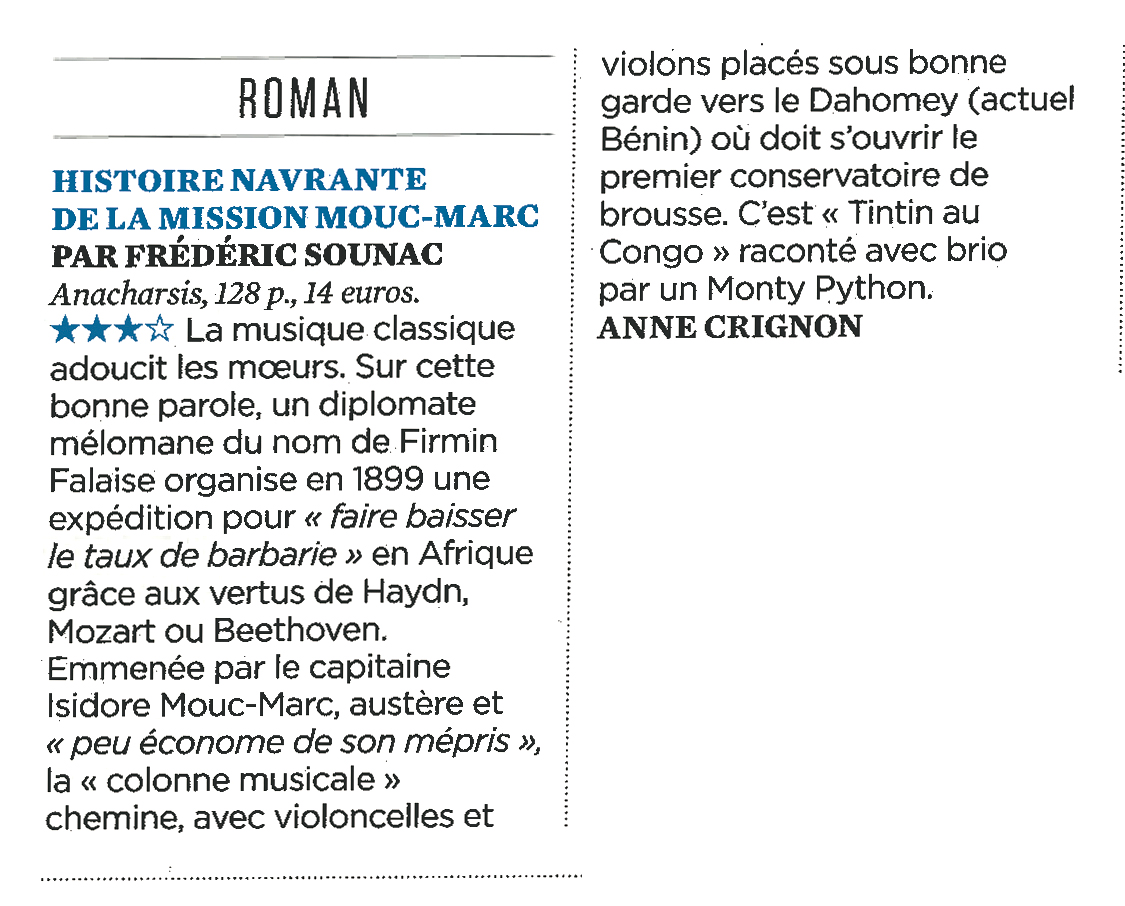 ROMAN

HISTOIRE NAVRANTE DE LA MISSION MOUC-MARC
PAR FRÉDÉRIC SOUNAC
Anacharsis, 128 p., 14 euros.
★★★☆ La musique classique adoucit les mœurs. Sur cette bonne parole, un diplomate mélomane du nom de Firmin Falaise organise en 1899 une expédition pour « faire baisser le taux de barbarie » en Afrique grâce aux vertus de Haydn, Mozart ou Beethoven. Emmenée par le capitaine Isidore Mouc-Marc, austère et « peu économe de son mépris », la « colonne musicale » chemine, avec violoncelles et violons placés sous bonne garde vers le Dahomey (actuel Bénin) où doit s'ouvrir le premier conservatoire de brousse. C'est « Tintin au Congo » raconté avec brio par un Monty Python.
ANNE CRIGNON